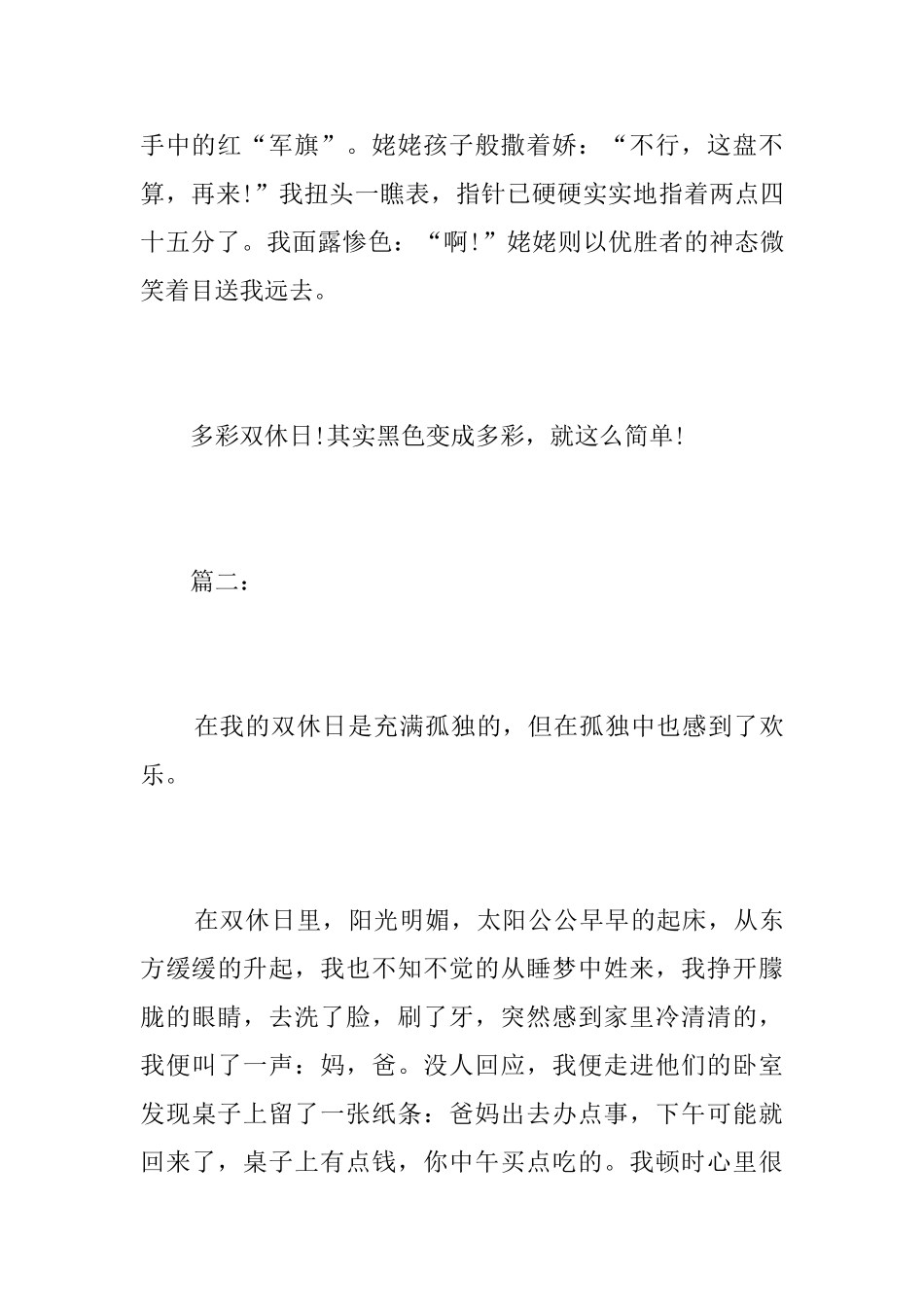 手中的红“军旗”。姥姥孩子般撒着娇：“不行，这盘不算，再来!”我扭头一瞧表，指针已硬硬实实地指着两点四十五分了。我面露惨色：“啊!”姥姥则以优胜者的神态微笑着目送我远去。

多彩双休日!其实黑色变成多彩，就这么简单!

篇二：

在我的双休日是充满孤独的，但在孤独中也感到了欢乐。

在双休日里，阳光明媚，太阳公公早早的起床，从东方缓缓的升起，我也不知不觉的从睡梦中姓来，我挣开朦胧的眼睛，去洗了脸，刷了牙，突然感到家里冷清清的，我便叫了一声：妈，爸。没人回应，我便走进他们的卧室发现桌子上留了一张纸条：爸妈出去办点事，下午可能就回来了，桌子上有点钱，你中午买点吃的。我顿时心里很